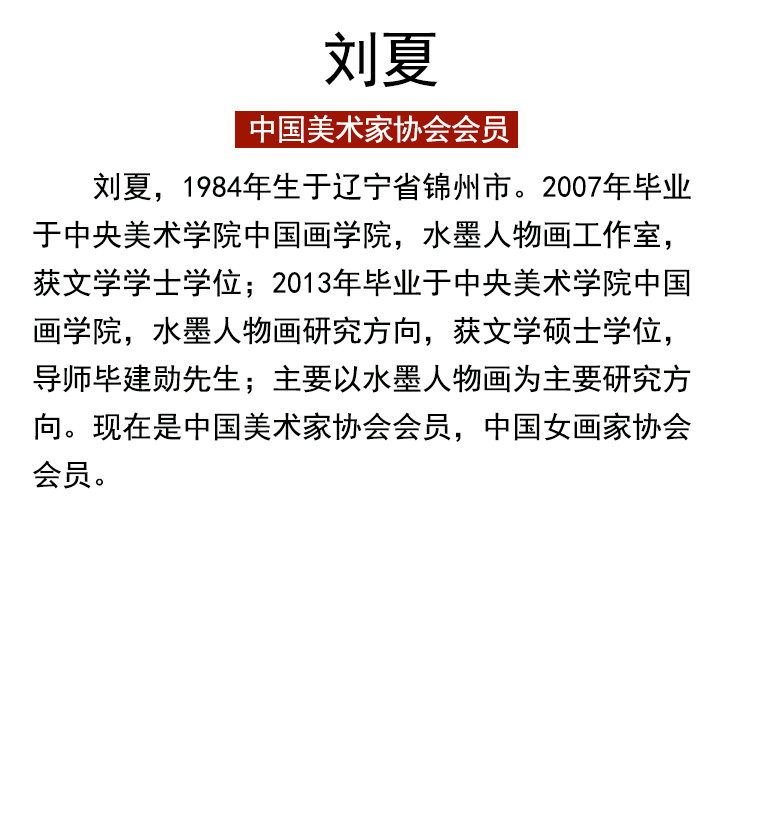 刘夏

中国美术家协会会员

刘夏，1984年生于辽宁省锦州市。2007年毕业于中央美术学院中国画学院，水墨人物画工作室，获文学学士学位；2013年毕业于中央美术学院中国画学院，水墨人物画研究方向，获文学硕士学位，导师毕建勋先生；主要以水墨人物画为主要研究方向。现在是中国美术家协会会员，中国女画家协会会员。